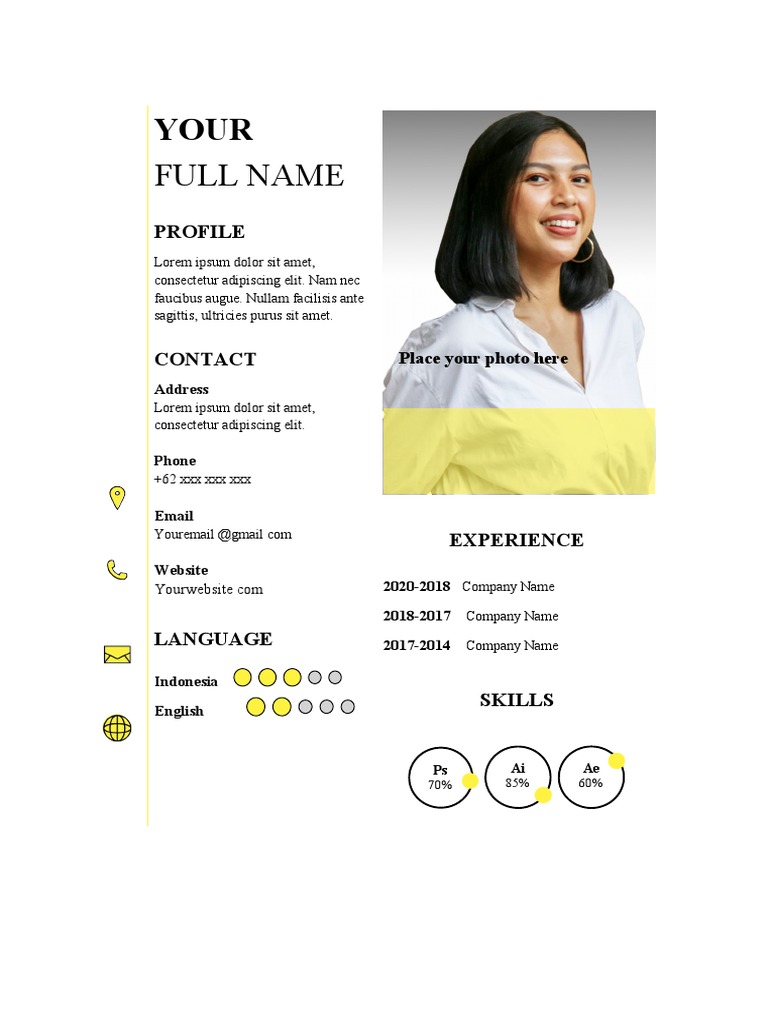 YOUR
FULL NAME

PROFILE

Lorem ipsum dolor sit amet, consectetur adipiscing elit. Nam nec faucibus augue. Nullam facilisis ante sagittis, ultricies purus sit amet.

CONTACT

Address
Lorem ipsum dolor sit amet, consectetur adipiscing elit.

Phone
+62 xxx xxx xxx

Email
Youremail @gmail com

Website
Yourwebsite com

LANGUAGE

Indonesia

English

Place your photo here

EXPERIENCE

2020-2018 Company Name

2018-2017 Company Name

2017-2014 Company Name

SKILLS

Ps
70%

Ai
85%

Ae
60%